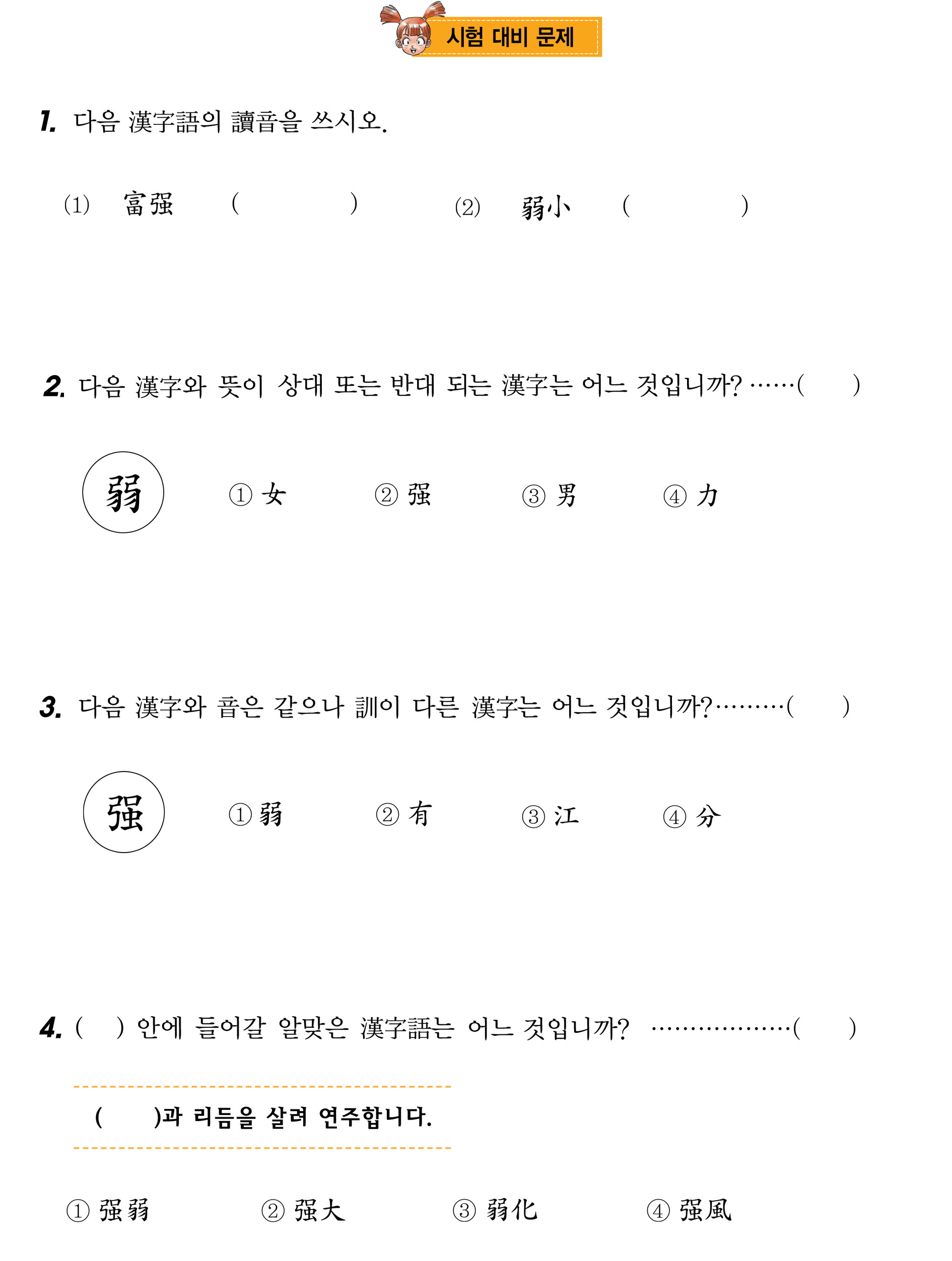 시험 대비 문제

1. 다음 漢字語의 讀音을 쓰시오.

(1) 富强 (　　　)　(2) 弱小 (　　　)

2. 다음 漢字와 뜻이 상대 또는 반대 되는 漢字는 어느 것입니까? ……(　　)

弱　① 女　② 强　③ 男　④ 力

3. 다음 漢字와 音은 같으나 訓이 다른 漢字는 어느 것입니까?………(　　)

强　① 弱　② 有　③ 江　④ 分

4. (　) 안에 들어갈 알맞은 漢字語는 어느 것입니까? ………………(　　)

(　　)과 리듬을 살려 연주합니다.

① 强弱　② 强大　③ 弱化　④ 强風